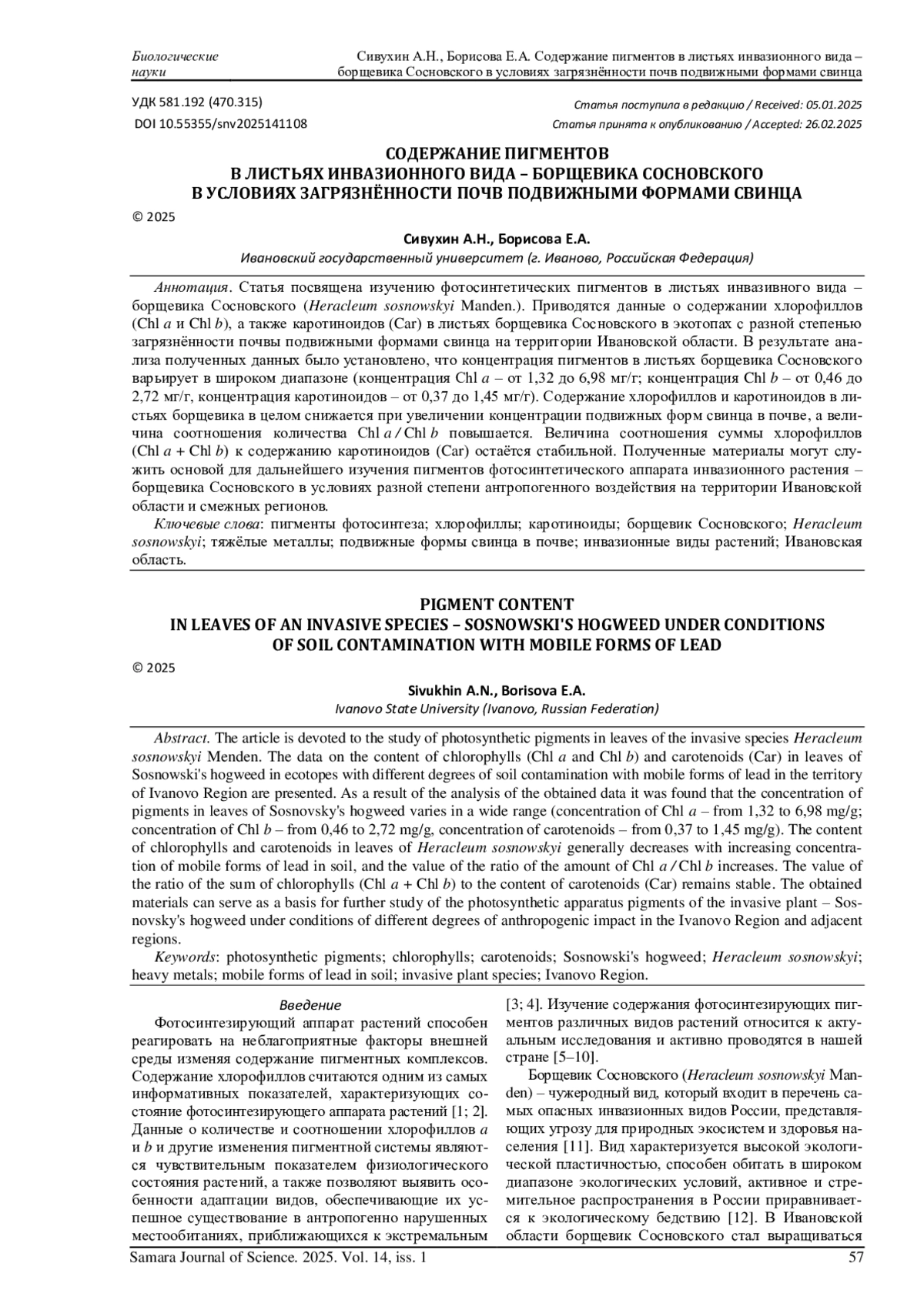 Биологические науки

Сивухин А.Н., Борисова Е.А. Содержание пигментов в листьях инвазионного вида – борщевика Сосновского в условиях загрязнённости почв подвижными формами свинца

УДК 581.192 (470.315)

DOI 10.55355/snv2025141108

Статья поступила в редакцию / Received: 05.01.2025

Статья принята к опубликованию / Accepted: 26.02.2025

СОДЕРЖАНИЕ ПИГМЕНТОВ
В ЛИСТЬЯХ ИНВАЗИОННОГО ВИДА – БОРЩЕВИКА СОСНОВСКОГО
В УСЛОВИЯХ ЗАГРЯЗНЁННОСТИ ПОЧВ ПОДВИЖНЫМИ ФОРМАМИ СВИНЦА

© 2025

Сивухин А.Н., Борисова Е.А.

Ивановский государственный университет (г. Иваново, Российская Федерация)

Аннотация. Статья посвящена изучению фотосинтетических пигментов в листьях инвазивного вида – борщевика Сосновского (Heracleum sosnowskyi Manden.). Приводятся данные о содержании хлорофиллов (Chl a и Chl b), а также каротиноидов (Car) в листьях борщевика Сосновского в экотопах с разной степенью загрязнённости почвы подвижными формами свинца на территории Ивановской области. В результате анализа полученных данных было установлено, что концентрация пигментов в листьях борщевика Сосновского варьирует в широком диапазоне (концентрация Chl a – от 1,32 до 6,98 мг/г; концентрация Chl b – от 0,46 до 2,72 мг/г, концентрация каротиноидов – от 0,37 до 1,45 мг/г). Содержание хлорофиллов и каротиноидов в листьях борщевика в целом снижается при увеличении концентрации подвижных форм свинца в почве, а величина соотношения количества Chl a / Chl b повышается. Величина соотношения суммы хлорофиллов (Chl a + Chl b) к содержанию каротиноидов (Car) остаётся стабильной. Полученные материалы могут служить основой для дальнейшего изучения пигментов фотосинтетического аппарата инвазионного растения – борщевика Сосновского в условиях разной степени антропогенного воздействия на территории Ивановской области и смежных регионов.

Ключевые слова: пигменты фотосинтеза; хлорофиллы; каротиноиды; борщевик Сосновского; Heracleum sosnowskyi; тяжёлые металлы; подвижные формы свинца в почве; инвазионные виды растений; Ивановская область.

PIGMENT CONTENT
IN LEAVES OF AN INVASIVE SPECIES – SOSNOWSKI'S HOGWEED UNDER CONDITIONS
OF SOIL CONTAMINATION WITH MOBILE FORMS OF LEAD

© 2025

Sivukhin A.N., Borisova E.A.

Ivanovo State University (Ivanovo, Russian Federation)

Abstract. The article is devoted to the study of photosynthetic pigments in leaves of the invasive species Heracleum sosnowskyi Menden. The data on the content of chlorophylls (Chl a and Chl b) and carotenoids (Car) in leaves of Sosnowski's hogweed in ecotopes with different degrees of soil contamination with mobile forms of lead in the territory of Ivanovo Region are presented. As a result of the analysis of the obtained data it was found that the concentration of pigments in leaves of Sosnovsky's hogweed varies in a wide range (concentration of Chl a – from 1,32 to 6,98 mg/g; concentration of Chl b – from 0,46 to 2,72 mg/g, concentration of carotenoids – from 0,37 to 1,45 mg/g). The content of chlorophylls and carotenoids in leaves of Heracleum sosnowskyi generally decreases with increasing concentration of mobile forms of lead in soil, and the value of the ratio of the amount of Chl a / Chl b increases. The value of the ratio of the sum of chlorophylls (Chl a + Chl b) to the content of carotenoids (Car) remains stable. The obtained materials can serve as a basis for further study of the photosynthetic apparatus pigments of the invasive plant – Sosnovsky's hogweed under conditions of different degrees of anthropogenic impact in the Ivanovo Region and adjacent regions.

Keywords: photosynthetic pigments; chlorophylls; carotenoids; Sosnowski's hogweed; Heracleum sosnowskyi; heavy metals; mobile forms of lead in soil; invasive plant species; Ivanovo Region.

Введение

Фотосинтезирующий аппарат растений способен реагировать на неблагоприятные факторы внешней среды изменяя содержание пигментных комплексов. Содержание хлорофиллов считаются одним из самых информативных показателей, характеризующих состояние фотосинтезирующего аппарата растений [1; 2]. Данные о количестве и соотношении хлорофиллов a и b и другие изменения пигментной системы являются чувствительным показателем физиологического состояния растений, а также позволяют выявить особенности адаптации видов, обеспечивающие их успешное существование в антропогенно нарушенных местообитаниях, приближающихся к экстремальным [3; 4]. Изучение содержания фотосинтезирующих пигментов различных видов растений относится к актуальным исследования и активно проводятся в нашей стране [5–10].

Борщевик Сосновского (Heracleum sosnowskyi Manden) – чужеродный вид, который входит в перечень самых опасных инвазионных видов России, представляющих угрозу для природных экосистем и здоровья населения [11]. Вид характеризуется высокой экологической пластичностью, способен обитать в широком диапазоне экологических условий, активное и стремительное распространения в России приравнивается к экологическому бедствию [12]. В Ивановской области борщевик Сосновского стал выращиваться

Samara Journal of Science. 2025. Vol. 14, iss. 1

57